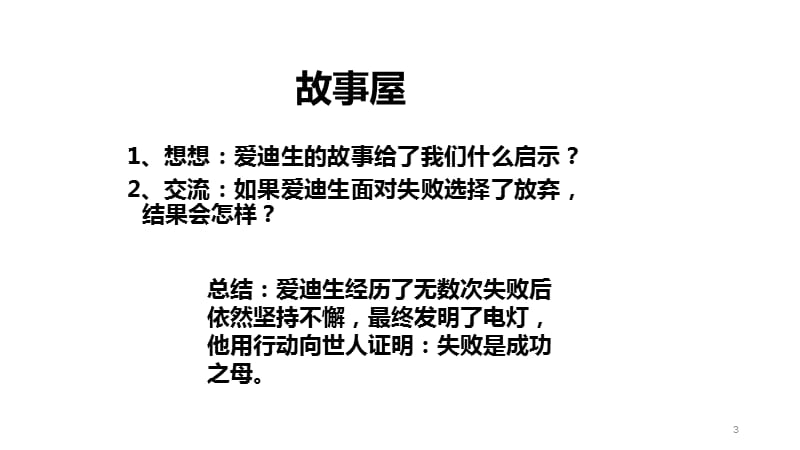 故事屋

1、想想：爱迪生的故事给了我们什么启示？

2、交流：如果爱迪生面对失败选择了放弃，结果会怎样？

总结：爱迪生经历了无数次失败后依然坚持不懈，最终发明了电灯，他用行动向世人证明：失败是成功之母。

3